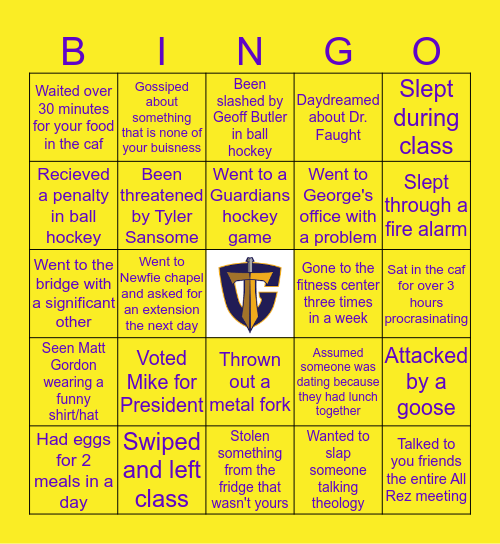 | B | I | N | G | O |
|---|---|---|---|---|
| Waited over 30 minutes for your food in the caf | Gossiped about something that is none of your buisness | Been slashed by Geoff Butler in ball hockey | Daydreamed about Dr. Faught | Slept during class |
| Recieved a penalty in ball hockey | Been threatened by Tyler Sansome | Went to a Guardians hockey game | Went to George's office with a problem | Slept through a fire alarm |
| Went to the bridge with a significant other | Went to Newfie chapel and asked for an extension the next day | TG | Gone to the fitness center three times in a week | Sat in the caf for over 3 hours procrasinating |
| Seen Matt Gordon wearing a funny shirt/hat | Voted Mike for President | Thrown out a metal fork | Assumed someone was dating because they had lunch together | Attacked by a goose |
| Had eggs for 2 meals in a day | Swiped and left class | Stolen something from the fridge that wasn't yours | Wanted to slap someone talking theology | Talked to you friends the entire All Rez meeting |